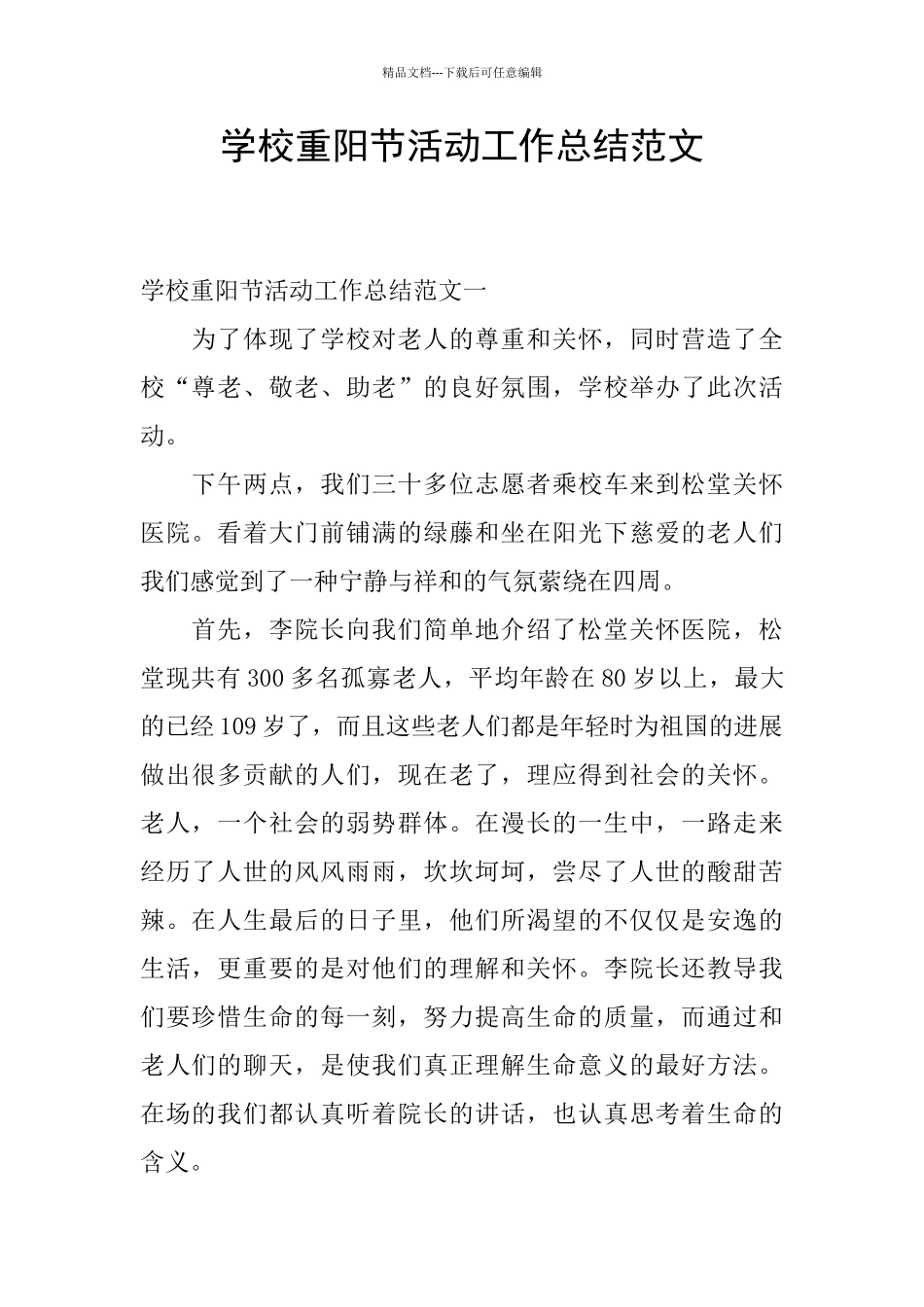 精品文档---下载后可任意编辑

学校重阳节活动工作总结范文

学校重阳节活动工作总结范文一

为了体现了学校对老人的尊重和关怀，同时营造了全校“尊老、敬老、助老”的良好氛围，学校举办了此次活动。

下午两点，我们三十多位志愿者乘校车来到松堂关怀医院。看着大门前铺满的绿藤和坐在阳光下慈爱的老人们我们感觉到了一种宁静与祥和的气氛萦绕在四周。

首先，李院长向我们简单地介绍了松堂关怀医院，松堂现共有300多名孤寡老人，平均年龄在80岁以上，最大的已经109岁了，而且这些老人们都是年轻时为祖国的进展做出很多贡献的人们，现在老了，理应得到社会的关怀。老人，一个社会的弱势群体。在漫长的一生中，一路走来经历了人世的风风雨雨，坎坎坷坷，尝尽了人世的酸甜苦辣。在人生最后的日子里，他们所渴望的不仅仅是安逸的生活，更重要的是对他们的理解和关怀。李院长还教导我们要珍惜生命的每一刻，努力提高生命的质量，而通过和老人们的聊天，是使我们真正理解生命意义的最好方法。在场的我们都认真听着院长的讲话，也认真思考着生命的含义。